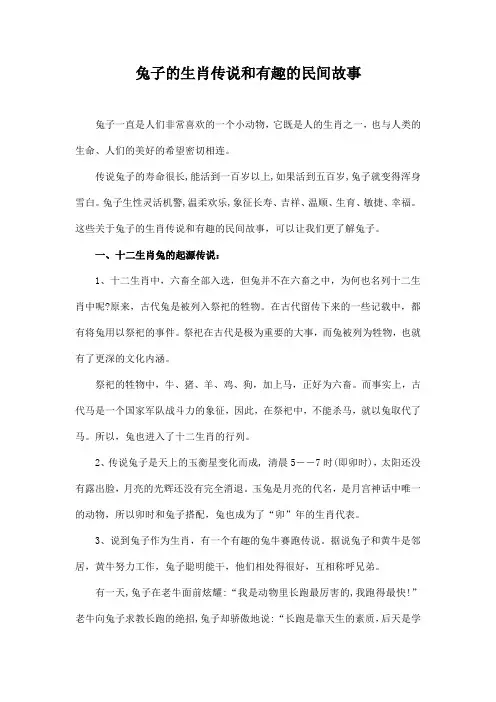 兔子的生肖传说和有趣的民间故事

兔子一直是人们非常喜欢的一个小动物，它既是人的生肖之一，也与人类的生命、人们的美好的希望密切相连。

传说兔子的寿命很长，能活到一百岁以上，如果活到五百岁，兔子就变得浑身雪白。兔子生性灵活机警，温柔欢乐，象征长寿、吉祥、温顺、生育、敏捷、幸福。这些关于兔子的生肖传说和有趣的民间故事，可以让我们更了解兔子。

一、十二生肖兔的起源传说：

1、十二生肖中，六畜全部入选，但兔并不在六畜之中，为何也名列十二生肖中呢?原来，古代兔是被列入祭祀的牲物。在古代留传下来的一些记载中，都有将兔用以祭祀的事件。祭祀在古代是极为重要的大事，而兔被列为牲物，也就有了更深的文化内涵。

祭祀的牲物中，牛、猪、羊、鸡、狗，加上马，正好为六畜。而事实上，古代马是一个国家军队战斗力的象征，因此，在祭祀中，不能杀马，就以兔取代了马。所以，兔也进入了十二生肖的行列。

2、传说兔子是天上的玉衡星变化而成，清晨5－－7时(即卯时)，太阳还没有露出脸，月亮的光辉还没有完全消退。玉兔是月亮的代名，是月宫神话中唯一的动物，所以卯时和兔子搭配，兔也成为了“卯”年的生肖代表。

3、说到兔子作为生肖，有一个有趣的兔牛赛跑传说。据说兔子和黄牛是邻居，黄牛努力工作，兔子聪明能干，他们相处得很好，互相称呼兄弟。

有一天，兔子在老牛面前炫耀：“我是动物里长跑最厉害的，我跑得最快!”老牛向兔子求教长跑的绝招，兔子却骄傲地说：“长跑是靠天生的素质，后天是学